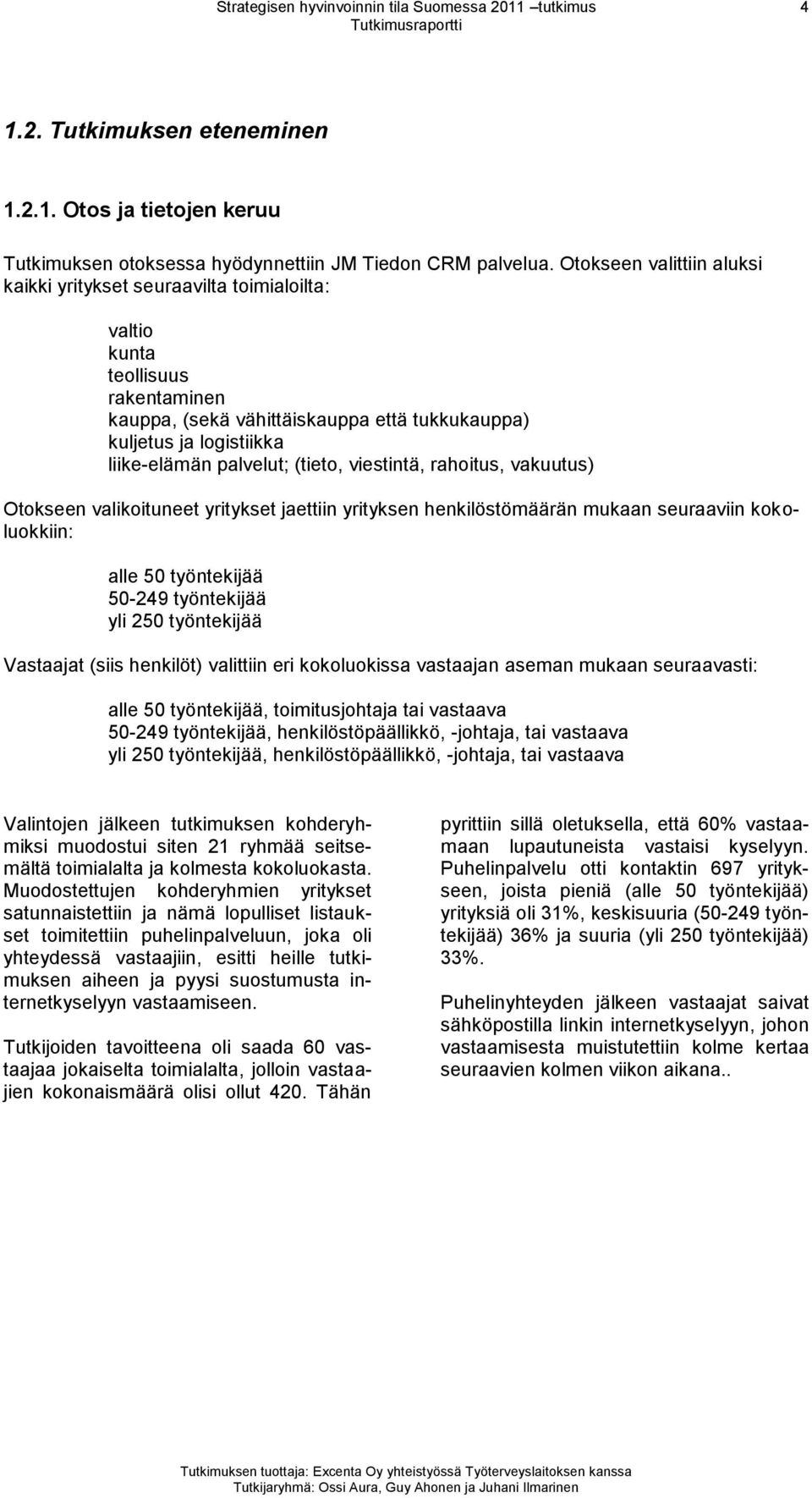 Strategisen hyvinvoinnin tila Suomessa 2011 –tutkimus 4
Tutkimusraportti

1.2. Tutkimuksen eteneminen

1.2.1. Otos ja tietojen keruu

Tutkimuksen otoksessa hyödynnettiin JM Tiedon CRM palvelua. Otokseen valittiin aluksi kaikki yritykset seuraavilta toimialoilta:

valtio
kunta
teollisuus
rakentaminen
kauppa, (sekä vähittäiskauppa että tukkukauppa)
kuljetus ja logistiikka
liike-elämän palvelut; (tieto, viestintä, rahoitus, vakuutus)

Otokseen valikoituneet yritykset jaettiin yrityksen henkilöstömäärän mukaan seuraaviin kokoluokkiin:

alle 50 työntekijää
50-249 työntekijää
yli 250 työntekijää

Vastaajat (siis henkilöt) valittiin eri kokoluokissa vastaajan aseman mukaan seuraavasti:

alle 50 työntekijää, toimitusjohtaja tai vastaava
50-249 työntekijää, henkilöstöpäällikkö, -johtaja, tai vastaava
yli 250 työntekijää, henkilöstöpäällikkö, -johtaja, tai vastaava

Valintojen jälkeen tutkimuksen kohderyhmiksi muodostui siten 21 ryhmää seitsemältä toimialalta ja kolmesta kokoluokasta. Muodostettujen kohderyhmien yritykset satunnaistettiin ja nämä lopulliset listaukset toimitettiin puhelinpalveluun, joka oli yhteydessä vastaajiin, esitti heille tutkimuksen aiheen ja pyysi suostumusta internetkyselyyn vastaamiseen.

Tutkijoiden tavoitteena oli saada 60 vastaajaa jokaiselta toimialalta, jolloin vastaajien kokonaismäärä olisi ollut 420. Tähän pyrittiin sillä oletuksella, että 60% vastaamaan lupautuneista vastaisi kyselyyn. Puhelinpalvelu otti kontaktin 697 yritykseen, joista pieniä (alle 50 työntekijää) yrityksiä oli 31%, keskisuuria (50-249 työntekijää) 36% ja suuria (yli 250 työntekijää) 33%.

Puhelinyhteyden jälkeen vastaajat saivat sähköpostilla linkin internetkyselyyn, johon vastaamisesta muistutettiin kolme kertaa seuraavien kolmen viikon aikana..

Tutkimuksen tuottaja: Excenta Oy yhteistyössä Työterveyslaitoksen kanssa
Tutkijaryhmä: Ossi Aura, Guy Ahonen ja Juhani Ilmarinen